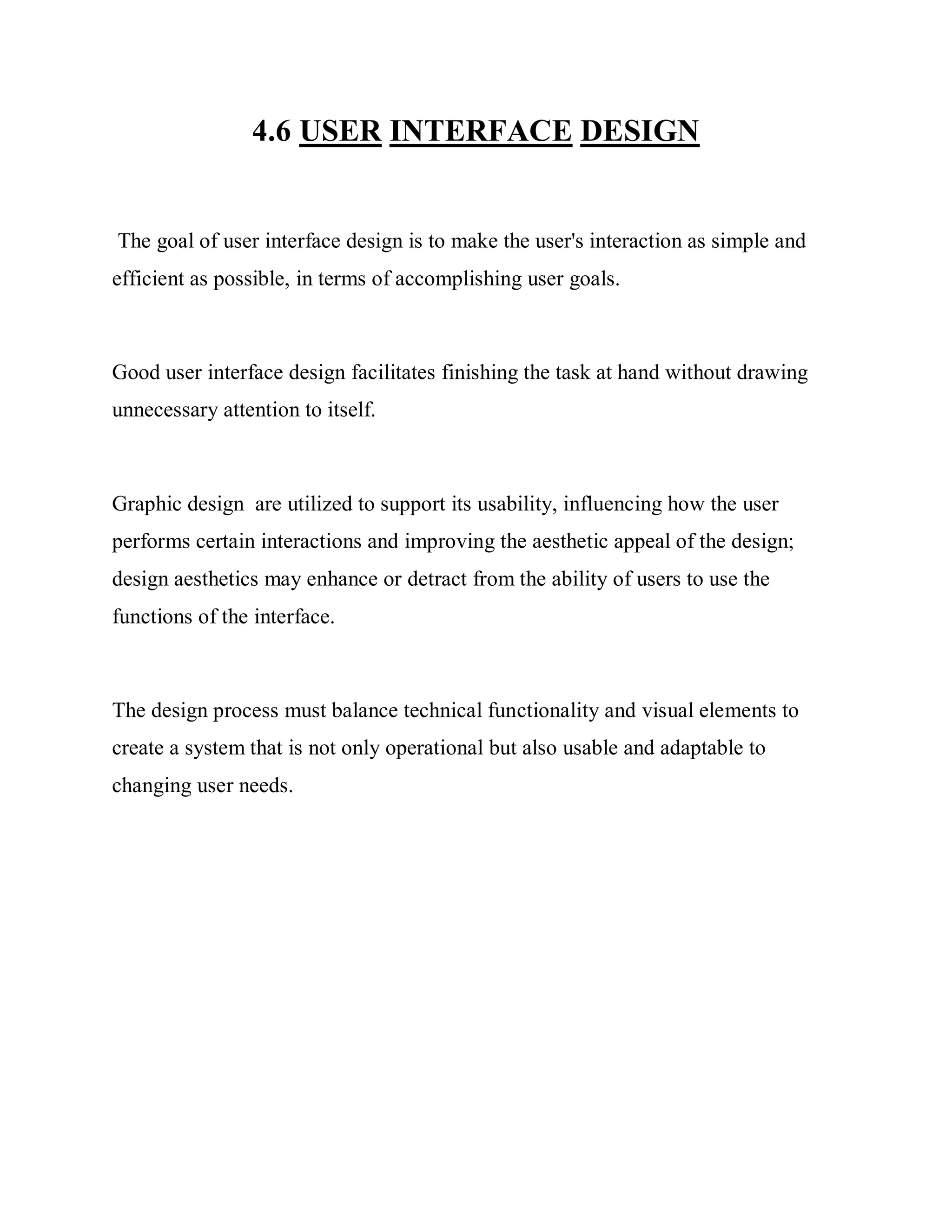 4.6 USER INTERFACE DESIGN

The goal of user interface design is to make the user's interaction as simple and efficient as possible, in terms of accomplishing user goals.

Good user interface design facilitates finishing the task at hand without drawing unnecessary attention to itself.

Graphic design  are utilized to support its usability, influencing how the user performs certain interactions and improving the aesthetic appeal of the design; design aesthetics may enhance or detract from the ability of users to use the functions of the interface.

The design process must balance technical functionality and visual elements to create a system that is not only operational but also usable and adaptable to changing user needs.